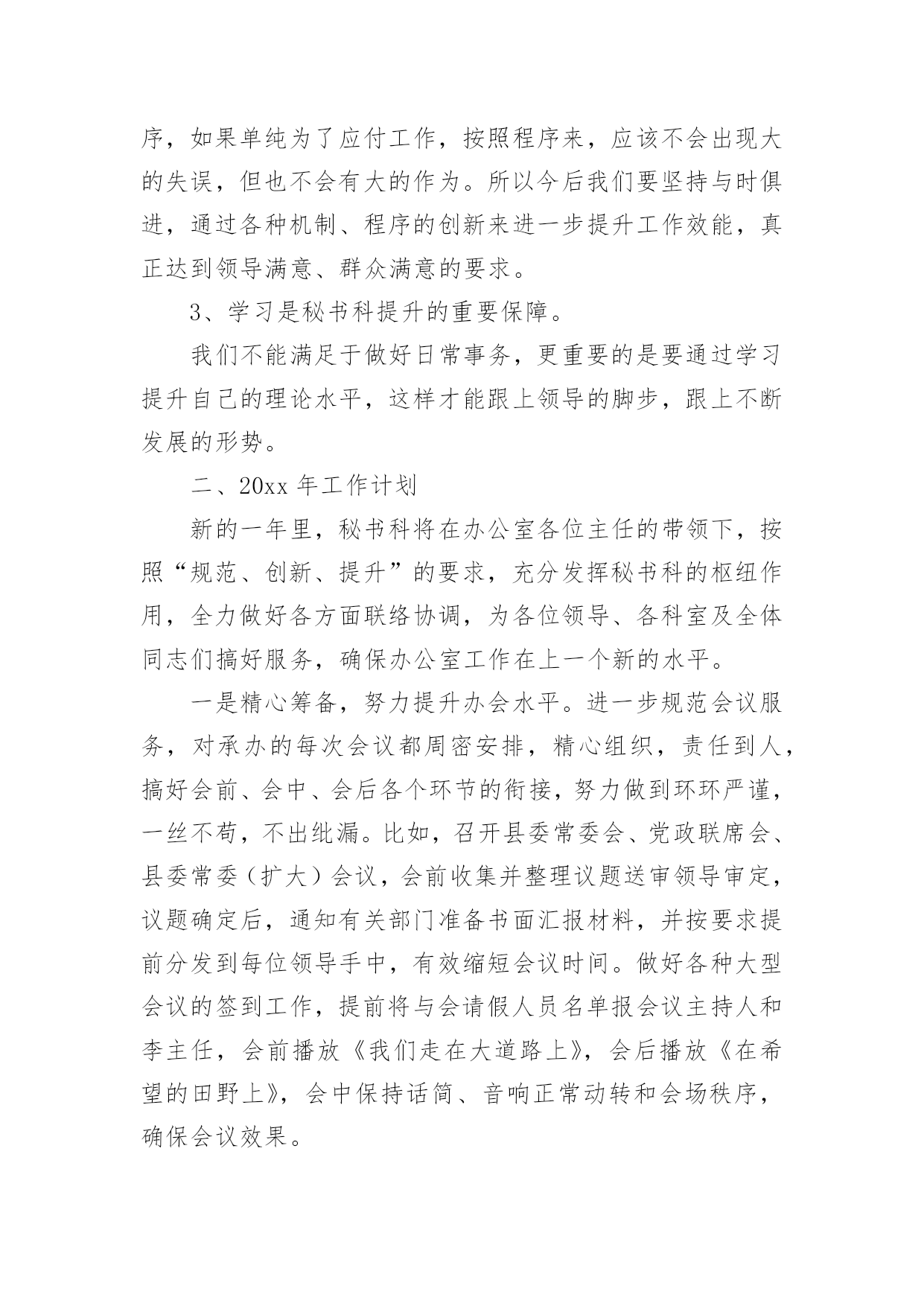 序，如果单纯为了应付工作，按照程序来，应该不会出现大的失误，但也不会有大的作为。所以今后我们要坚持与时俱进，通过各种机制、程序的创新来进一步提升工作效能，真正达到领导满意、群众满意的要求。

3、学习是秘书科提升的重要保障。

我们不能满足于做好日常事务，更重要的是要通过学习提升自己的理论水平，这样才能跟上领导的脚步，跟上不断发展的形势。

二、20xx 年工作计划

新的一年里，秘书科将在办公室各位主任的带领下，按照“规范、创新、提升”的要求，充分发挥秘书科的枢纽作用，全力做好各方面联络协调，为各位领导、各科室及全体同志们搞好服务，确保办公室工作在上一个新的水平。

一是精心筹备，努力提升办会水平。进一步规范会议服务，对承办的每次会议都周密安排，精心组织，责任到人，搞好会前、会中、会后各个环节的衔接，努力做到环环严谨，一丝不苟，不出纰漏。比如，召开县委常委会、党政联席会、县委常委（扩大）会议，会前收集并整理议题送审领导审定，议题确定后，通知有关部门准备书面汇报材料，并按要求提前分发到每位领导手中，有效缩短会议时间。做好各种大型会议的签到工作，提前将与会请假人员名单报会议主持人和李主任，会前播放《我们走在大道路上》，会后播放《在希望的田野上》，会中保持话筒、音响正常动转和会场秩序，确保会议效果。